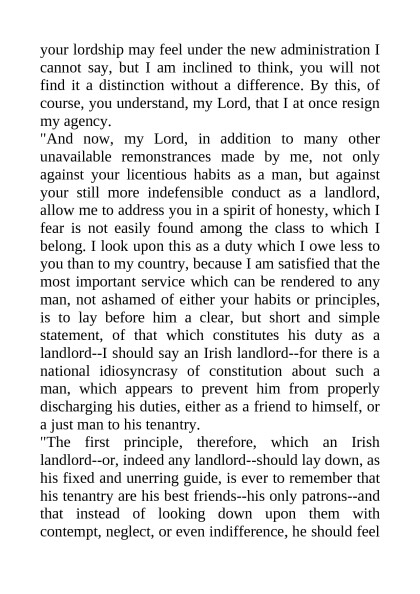 your lordship may feel under the new administration I cannot say, but I am inclined to think, you will not find it a distinction without a difference. By this, of course, you understand, my Lord, that I at once resign my agency.

"And now, my Lord, in addition to many other unavailable remonstrances made by me, not only against your licentious habits as a man, but against your still more indefensible conduct as a landlord, allow me to address you in a spirit of honesty, which I fear is not easily found among the class to which I belong. I look upon this as a duty which I owe less to you than to my country, because I am satisfied that the most important service which can be rendered to any man, not ashamed of either your habits or principles, is to lay before him a clear, but short and simple statement, of that which constitutes his duty as a landlord--I should say an Irish landlord--for there is a national idiosyncrasy of constitution about such a man, which appears to prevent him from properly discharging his duties, either as a friend to himself, or a just man to his tenantry.

"The first principle, therefore, which an Irish landlord--or, indeed any landlord--should lay down, as his fixed and unerring guide, is ever to remember that his tenantry are his best friends--his only patrons--and that instead of looking down upon them with contempt, neglect, or even indifference, he should feel